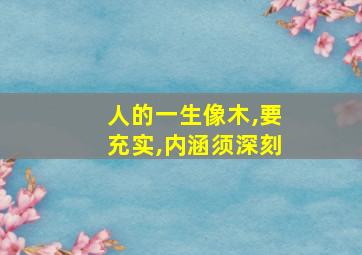 人的一生像木,要充实,内涵须深刻